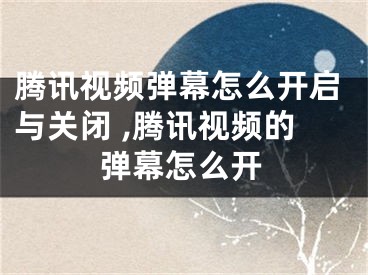 腾讯视频弹幕怎么开启与关闭 ,腾讯视频的弹幕怎么开